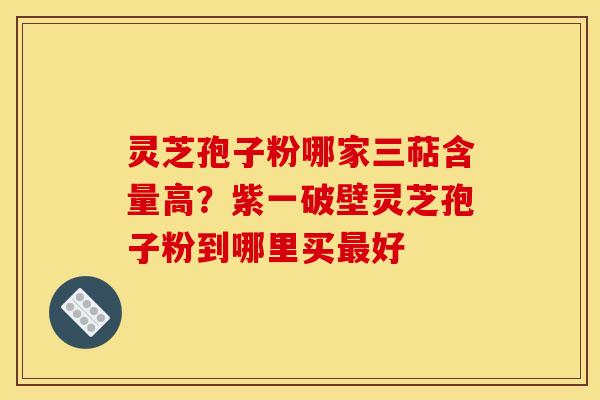 灵芝孢子粉哪家三萜含量高？紫一破壁灵芝孢子粉到哪里买最好